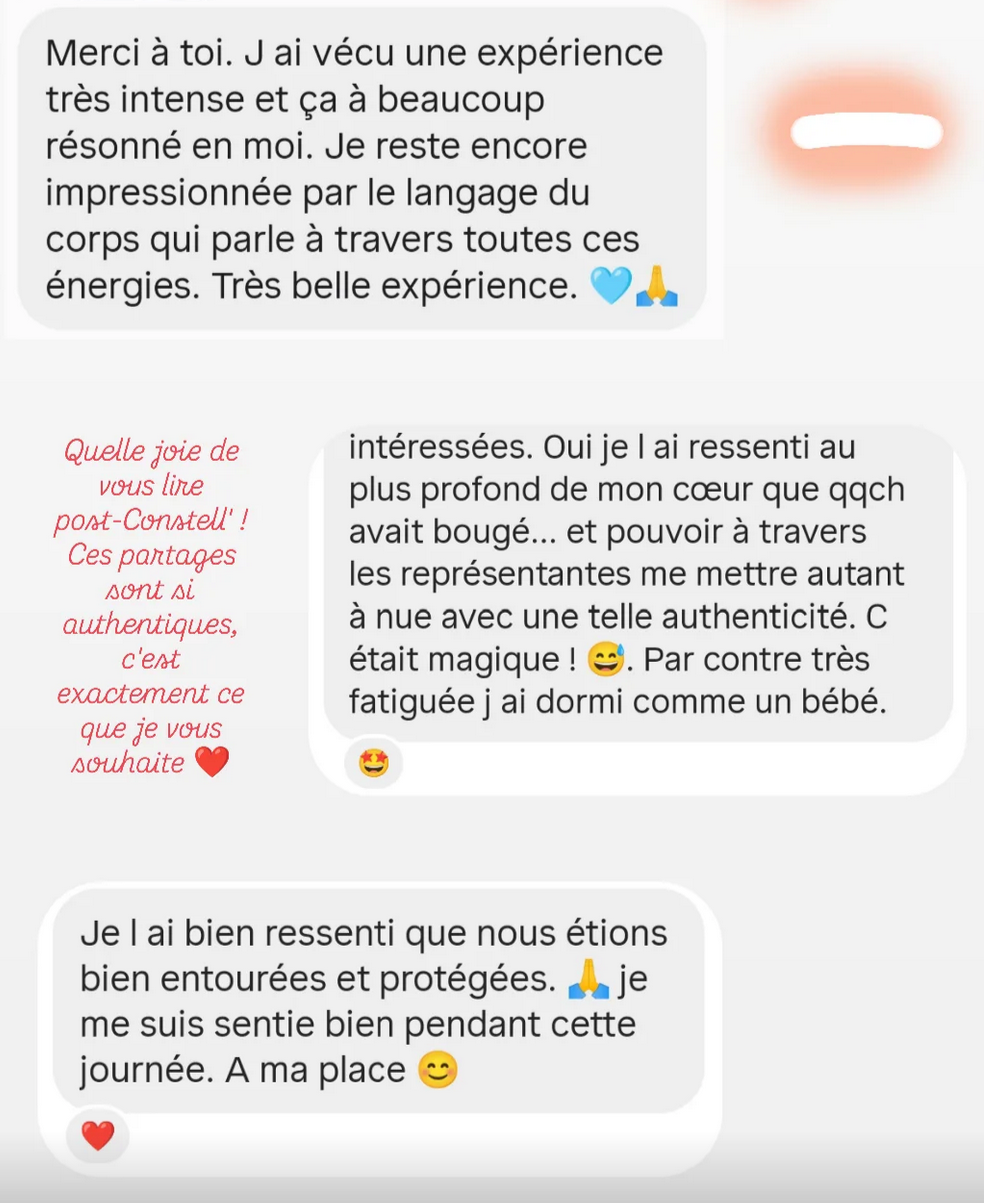 Merci à toi. J ai vécu une expérience très intense et ça à beaucoup résonné en moi. Je reste encore impressionnée par le langage du corps qui parle à travers toutes ces énergies. Très belle expérience. 🩵🙏

Quelle joie de vous lire post-Constell' ! Ces partages sont si authentiques, c'est exactement ce que je vous souhaite ❤️

intéressées. Oui je l ai ressenti au plus profond de mon cœur que qqch avait bougé... et pouvoir à travers les représentantes me mettre autant à nue avec une telle authenticité. C était magique ! 😅. Par contre très fatiguée j ai dormi comme un bébé.

🤩

Je l ai bien ressenti que nous étions bien entourées et protégées. 🙏 je me suis sentie bien pendant cette journée. A ma place 😊

❤️